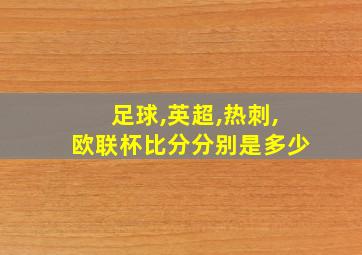 足球,英超,热刺,
欧联杯比分分别是多少